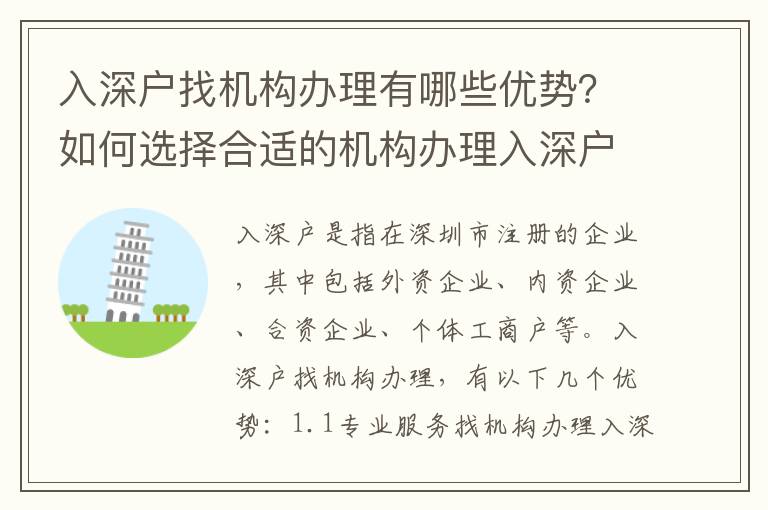 入深户找机构办理有哪些优势?如何选择合适的机构办理入深户

入深户是指在深圳市注册的企业,其中包括外资企业、内资企业、合资企业、个体工商户等。入深户找机构办理,有以下几个优势:1.1专业服务找机构办理入深